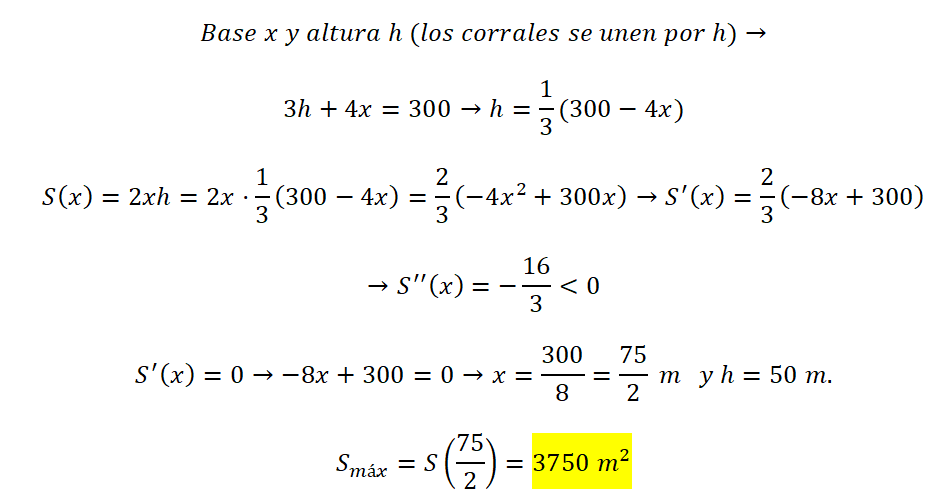 $Base\ x\ y\ altura\ h\ (los\ corrales\ se\ unen\ por\ h) \rightarrow$

$3h + 4x = 300 \rightarrow h = \frac{1}{3}(300 - 4x)$

$S(x) = 2xh = 2x \cdot \frac{1}{3}(300 - 4x) = \frac{2}{3}(-4x^2 + 300x) \rightarrow S'(x) = \frac{2}{3}(-8x + 300)$

$\rightarrow S''(x) = -\frac{16}{3} < 0$

$S'(x) = 0 \rightarrow -8x + 300 = 0 \rightarrow x = \frac{300}{8} = \frac{75}{2}\ m\ \ y\ h = 50\ m.$

$S_{máx} = S\left(\frac{75}{2}\right) = 3750\ m^2$